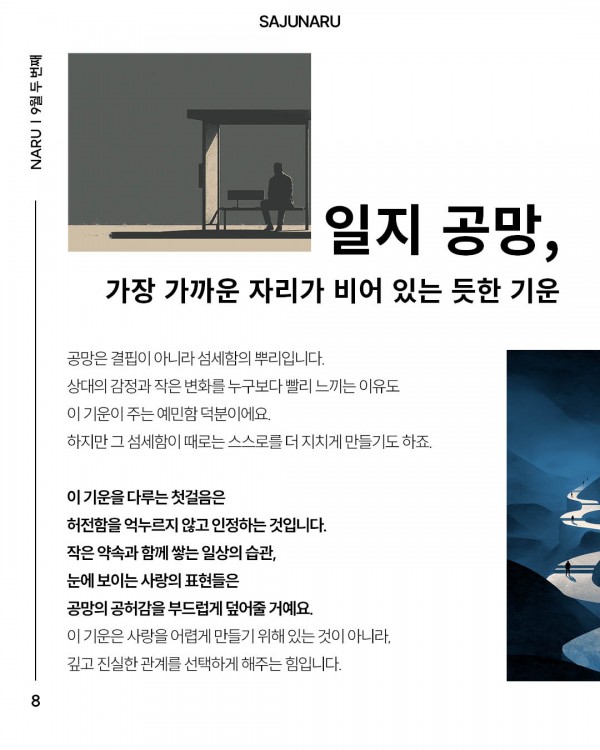 SAJUNARU

NARU | 9월 두 번째

일지 공망,

가장 가까운 자리가 비어 있는 듯한 기운

공망은 결핍이 아니라 섬세함의 뿌리입니다.
상대의 감정과 작은 변화를 누구보다 빨리 느끼는 이유도
이 기운이 주는 예민함 덕분이에요.
하지만 그 섬세함이 때로는 스스로를 더 지치게 만들기도 하죠.

이 기운을 다루는 첫걸음은
허전함을 억누르지 않고 인정하는 것입니다.
작은 약속과 함께 쌓는 일상의 습관,
눈에 보이는 사랑의 표현들은
공망의 공허감을 부드럽게 덮어줄 거예요.
이 기운은 사랑을 어렵게 만들기 위해 있는 것이 아니라,
깊고 진실한 관계를 선택하게 해주는 힘입니다.

8